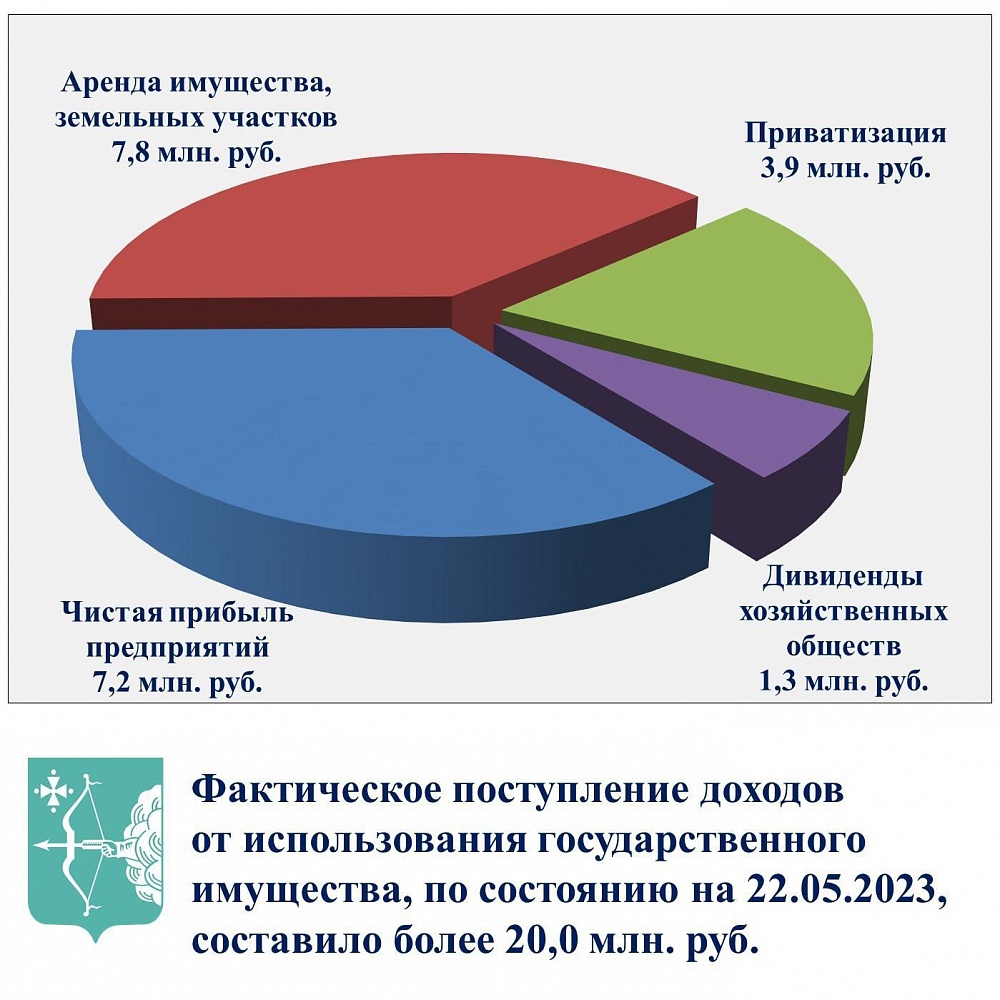 Аренда имущества, земельных участков 7,8 млн. руб.

Приватизация 3,9 млн. руб.

Чистая прибыль предприятий 7,2 млн. руб.

Дивиденды хозяйственных обществ 1,3 млн. руб.

Фактическое поступление доходов от использования государственного имущества, по состоянию на 22.05.2023, составило более 20,0 млн. руб.